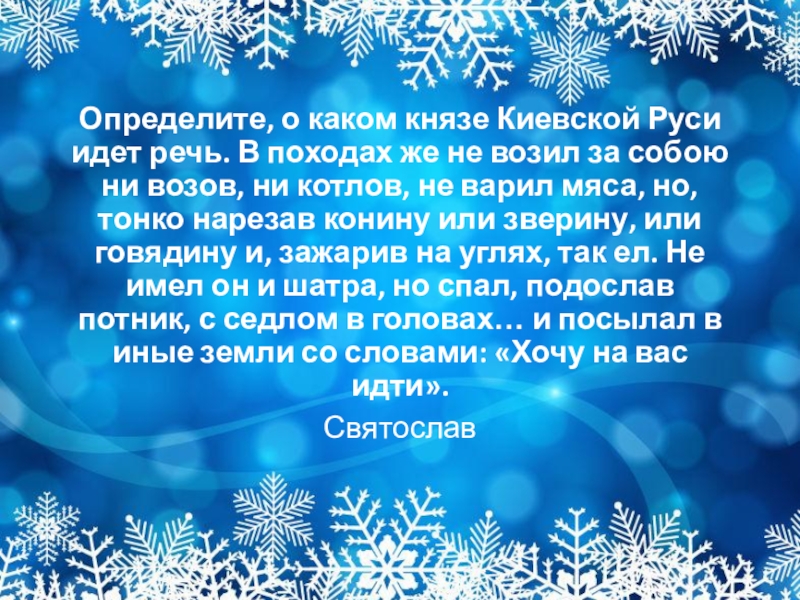 Определите, о каком князе Киевской Руси идет речь. В походах же не возил за собою ни возов, ни котлов, не варил мяса, но, тонко нарезав конину или зверину, или говядину и, зажарив на углях, так ел. Не имел он и шатра, но спал, подослав потник, с седлом в головах… и посылал в иные земли со словами: «Хочу на вас идти».

Святослав